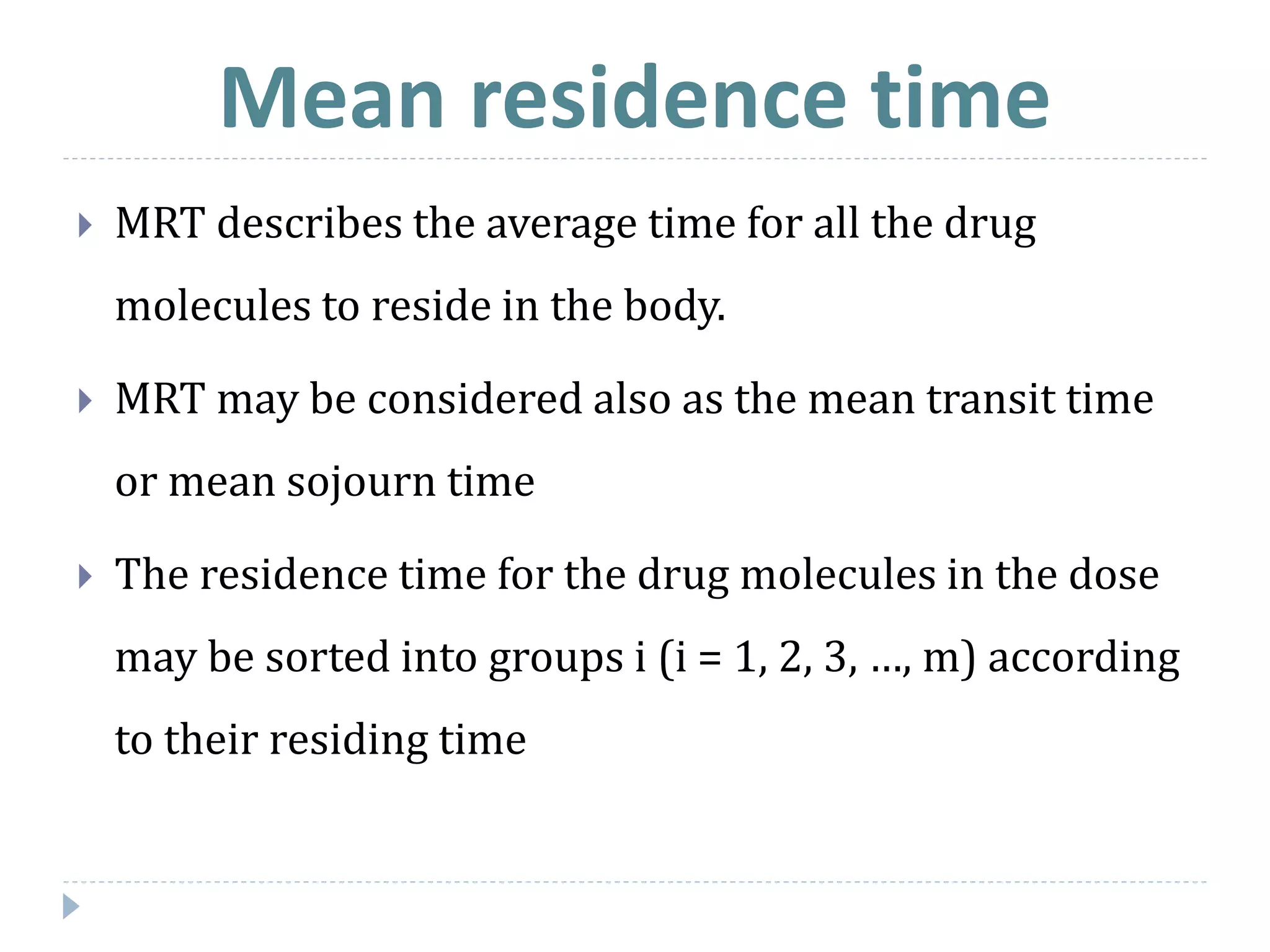 Mean residence time

MRT describes the average time for all the drug molecules to reside in the body.

MRT may be considered also as the mean transit time or mean sojourn time

The residence time for the drug molecules in the dose may be sorted into groups i (i = 1, 2, 3, …, m) according to their residing time